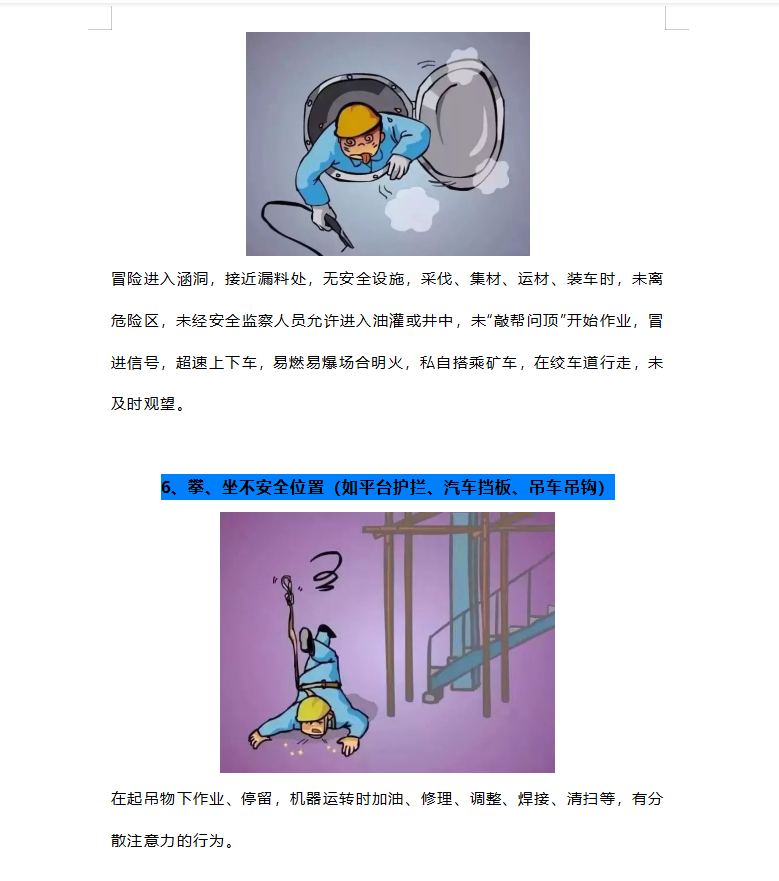 冒险进入涵洞，接近漏料处，无安全设施，采伐、集材、运材、装车时，未离危险区，未经安全监察人员允许进入油灌或井中，未"敲帮问顶"开始作业，冒进信号，超速上下车，易燃易爆场合明火，私自搭乘矿车，在绞车道行走，未及时观望。

6、攀、坐不安全位置（如平台护拦、汽车挡板、吊车吊钩）

在起吊物下作业、停留，机器运转时加油、修理、调整、焊接、清扫等，有分散注意力的行为。